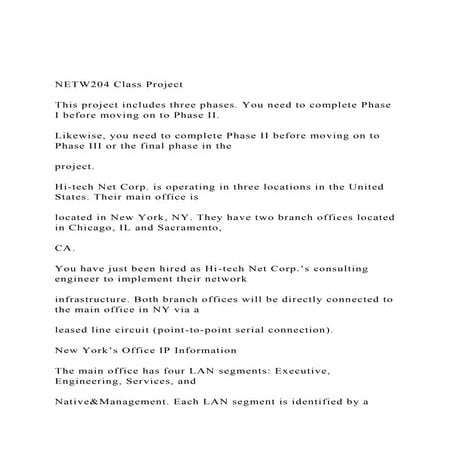 NETW204 Class Project

This project includes three phases. You need to complete Phase I before moving on to Phase II.

Likewise, you need to complete Phase II before moving on to Phase III or the final phase in the

project.

Hi-tech Net Corp. is operating in three locations in the United States. Their main office is

located in New York, NY. They have two branch offices located in Chicago, IL and Sacramento,

CA.

You have just been hired as Hi-tech Net Corp.'s consulting engineer to implement their network

infrastructure. Both branch offices will be directly connected to the main office in NY via a

leased line circuit (point-to-point serial connection).

New York's Office IP Information

The main office has four LAN segments: Executive, Engineering, Services, and

Native&Management. Each LAN segment is identified by a